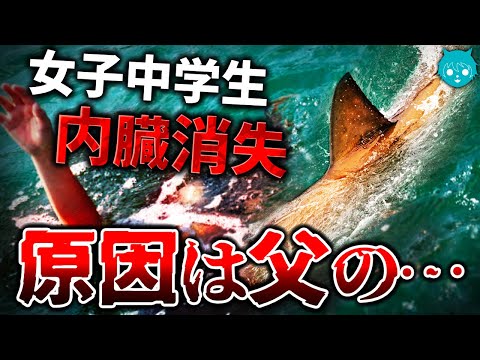 女子中学生
内臓消失
原因は父の…